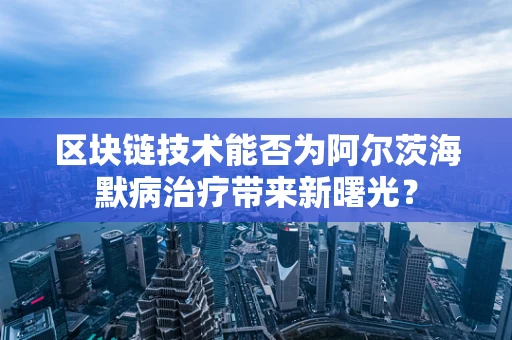 区块链技术能否为阿尔茨海默病治疗带来新曙光？